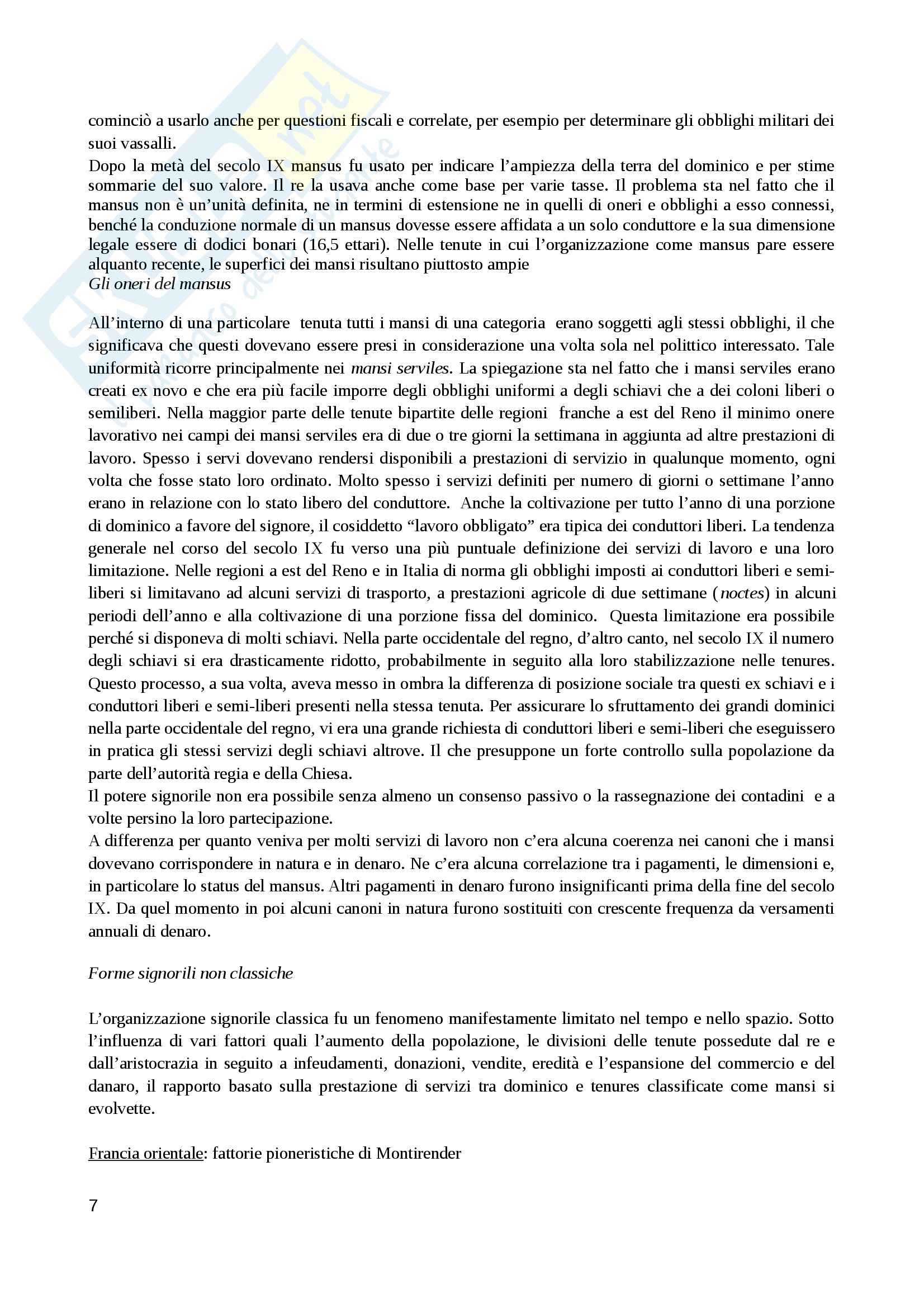 cominciò a usarlo anche per questioni fiscali e correlate, per esempio per determinare gli obblighi militari dei suoi vassalli.
Dopo la metà del secolo IX mansus fu usato per indicare l'ampiezza della terra del dominico e per stime sommarie del suo valore. Il re la usava anche come base per varie tasse. Il problema sta nel fatto che il mansus non è un'unità definita, ne in termini di estensione ne in quelli di oneri e obblighi a esso connessi, benché la conduzione normale di un mansus dovesse essere affidata a un solo conduttore e la sua dimensione legale essere di dodici bonari (16,5 ettari). Nelle tenute in cui l'organizzazione come mansus pare essere alquanto recente, le superfici dei mansi risultano piuttosto ampie
Gli oneri del mansus

All'interno di una particolare tenuta tutti i mansi di una categoria erano soggetti agli stessi obblighi, il che significava che questi dovevano essere presi in considerazione una volta sola nel polittico interessato. Tale uniformità ricorre principalmente nei mansi serviles. La spiegazione sta nel fatto che i mansi serviles erano creati ex novo e che era più facile imporre degli obblighi uniformi a degli schiavi che a dei coloni liberi o semiliberi. Nella maggior parte delle tenute bipartite delle regioni franche a est del Reno il minimo onere lavorativo nei campi dei mansi serviles era di due o tre giorni la settimana in aggiunta ad altre prestazioni di lavoro. Spesso i servi dovevano rendersi disponibili a prestazioni di servizio in qualunque momento, ogni volta che fosse stato loro ordinato. Molto spesso i servizi definiti per numero di giorni o settimane l'anno erano in relazione con lo stato libero del conduttore. Anche la coltivazione per tutto l'anno di una porzione di dominico a favore del signore, il cosiddetto "lavoro obbligato" era tipica dei conduttori liberi. La tendenza generale nel corso del secolo IX fu verso una più puntuale definizione dei servizi di lavoro e una loro limitazione. Nelle regioni a est del Reno e in Italia di norma gli obblighi imposti ai conduttori liberi e semi-liberi si limitavano ad alcuni servizi di trasporto, a prestazioni agricole di due settimane (noctes) in alcuni periodi dell'anno e alla coltivazione di una porzione fissa del dominico. Questa limitazione era possibile perché si disponeva di molti schiavi. Nella parte occidentale del regno, d'altro canto, nel secolo IX il numero degli schiavi si era drasticamente ridotto, probabilmente in seguito alla loro stabilizzazione nelle tenures. Questo processo, a sua volta, aveva messo in ombra la differenza di posizione sociale tra questi ex schiavi e i conduttori liberi e semi-liberi presenti nella stessa tenuta. Per assicurare lo sfruttamento dei grandi dominici nella parte occidentale del regno, vi era una grande richiesta di conduttori liberi e semi-liberi che eseguissero in pratica gli stessi servizi degli schiavi altrove. Il che presuppone un forte controllo sulla popolazione da parte dell'autorità regia e della Chiesa.
Il potere signorile non era possibile senza almeno un consenso passivo o la rassegnazione dei contadini e a volte persino la loro partecipazione.
A differenza per quanto veniva per molti servizi di lavoro non c'era alcuna coerenza nei canoni che i mansi dovevano corrispondere in natura e in denaro. Ne c'era alcuna correlazione tra i pagamenti, le dimensioni e, in particolare lo status del mansus. Altri pagamenti in denaro furono insignificanti prima della fine del secolo IX. Da quel momento in poi alcuni canoni in natura furono sostituiti con crescente frequenza da versamenti annuali di denaro.

Forme signorili non classiche

L'organizzazione signorile classica fu un fenomeno manifestamente limitato nel tempo e nello spazio. Sotto l'influenza di vari fattori quali l'aumento della popolazione, le divisioni delle tenute possedute dal re e dall'aristocrazia in seguito a infeudamenti, donazioni, vendite, eredità e l'espansione del commercio e del danaro, il rapporto basato sulla prestazione di servizi tra dominico e tenures classificate come mansi si evolvette.

Francia orientale: fattorie pioneristiche di Montirender

7